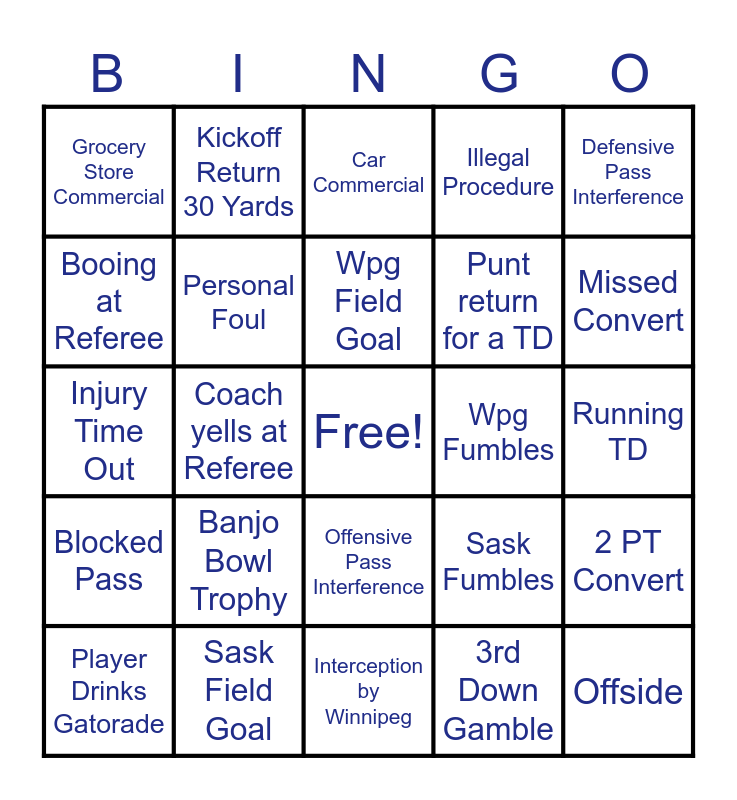 | B | I | N | G | O |
|---|---|---|---|---|
| Grocery Store Commercial | Kickoff Return 30 Yards | Car Commercial | Illegal Procedure | Defensive Pass Interference |
| Booing at Referee | Personal Foul | Wpg Field Goal | Punt return for a TD | Missed Convert |
| Injury Time Out | Coach yells at Referee | Free! | Wpg Fumbles | Running TD |
| Blocked Pass | Banjo Bowl Trophy | Offensive Pass Interference | Sask Fumbles | 2 PT Convert |
| Player Drinks Gatorade | Sask Field Goal | Interception by Winnipeg | 3rd Down Gamble | Offside |